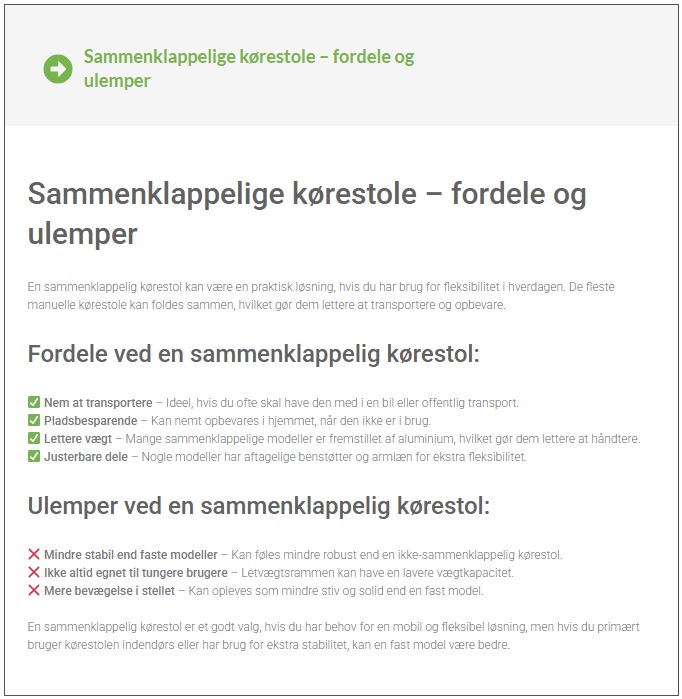 Sammenklappelige kørestole – fordele og ulemper

Sammenklappelige kørestole – fordele og ulemper

En sammenklappelig kørestol kan være en praktisk løsning, hvis du har brug for fleksibilitet i hverdagen. De fleste manuelle kørestole kan foldes sammen, hvilket gør dem lettere at transportere og opbevare.

Fordele ved en sammenklappelig kørestol:

✅ Nem at transportere – Ideel, hvis du ofte skal have den med i en bil eller offentlig transport.
✅ Pladsbesparende – Kan nemt opbevares i hjemmet, når den ikke er i brug.
✅ Lettere vægt – Mange sammenklappelige modeller er fremstillet af aluminium, hvilket gør dem lettere at håndtere.
✅ Justerbare dele – Nogle modeller har aftagelige benstøtter og armlæn for ekstra fleksibilitet.

Ulemper ved en sammenklappelig kørestol:

❌ Mindre stabil end faste modeller – Kan føles mindre robust end en ikke-sammenklappelig kørestol.
❌ Ikke altid egnet til tungere brugere – Letvægtsrammen kan have en lavere vægtkapacitet.
❌ Mere bevægelse i stellet – Kan opleves som mindre stiv og solid end en fast model.

En sammenklappelig kørestol er et godt valg, hvis du har behov for en mobil og fleksibel løsning, men hvis du primært bruger kørestolen indendørs eller har brug for ekstra stabilitet, kan en fast model være bedre.